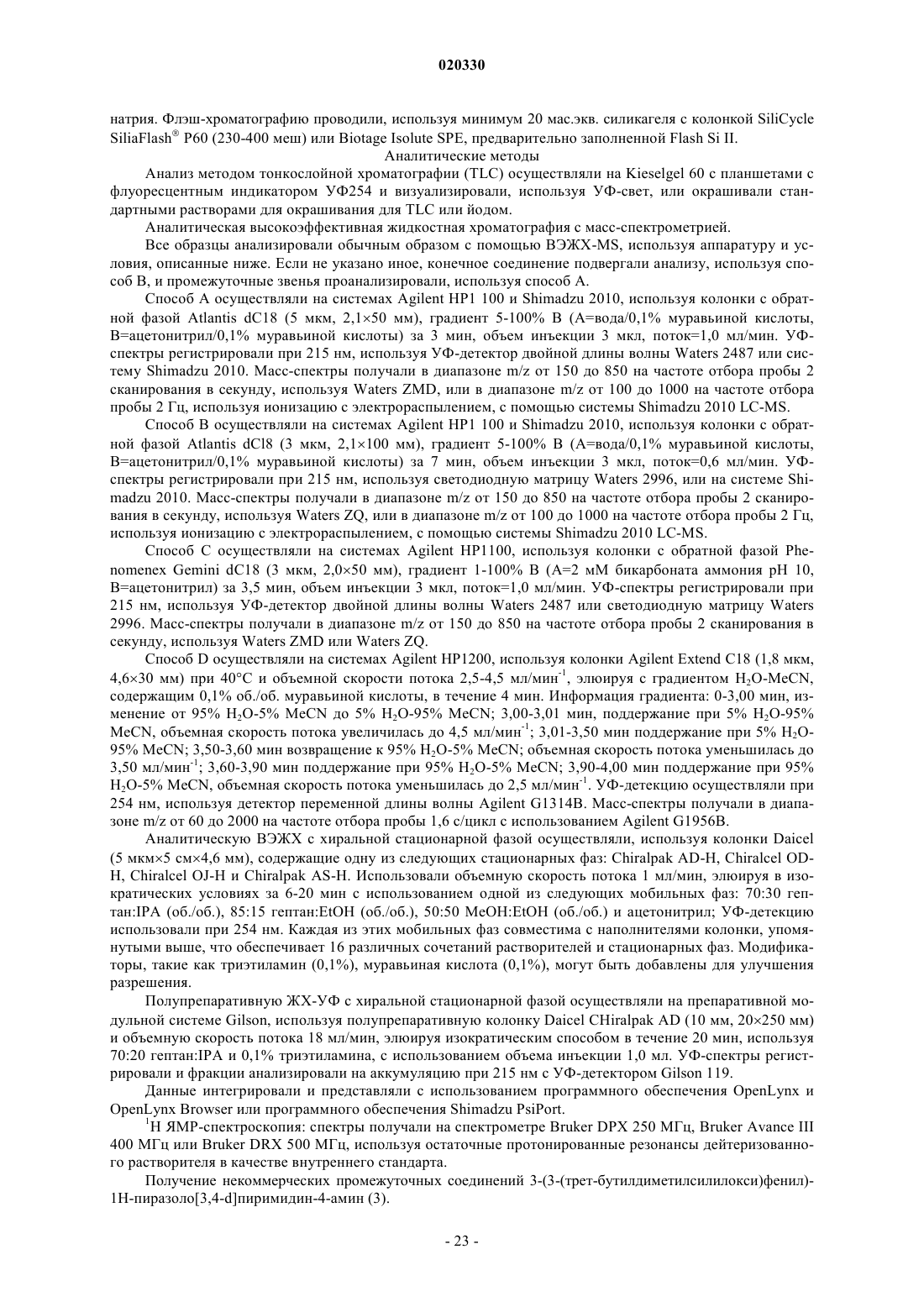 020330

натрия. Флэш-хроматографию проводили, используя минимум 20 мас.экв. силикагеля с колонкой SiliCycle SiliaFlash® P60 (230-400 меш) или Biotage Isolute SPE, предварительно заполненной Flash Si II.

Аналитические методы

Анализ методом тонкослойной хроматографии (TLC) осуществляли на Kieselgel 60 с планшетами с флуоресцентным индикатором УФ254 и визуализировали, используя УФ-свет, или окрашивали стандартными растворами для окрашивания для TLC или йодом.

Аналитическая высокоэффективная жидкостная хроматография с масс-спектрометрией.

Все образцы анализировали обычным образом с помощью ВЭЖХ-MS, используя аппаратуру и условия, описанные ниже. Если не указано иное, конечное соединение подвергали анализу, используя способ B, и промежуточные звенья проанализировали, используя способ A.

Способ A осуществляли на системах Agilent HP1 100 и Shimadzu 2010, используя колонки с обратной фазой Atlantis dC18 (5 мкм, 2,1×50 мм), градиент 5-100% B (A=вода/0,1% муравьиной кислоты, B=ацетонитрил/0,1% муравьиной кислоты) за 3 мин, объем инъекции 3 мкл, поток=1,0 мл/мин. УФ-спектры регистрировали при 215 нм, используя УФ-детектор двойной длины волны Waters 2487 или систему Shimadzu 2010. Масс-спектры получали в диапазоне m/z от 150 до 850 на частоте отбора пробы 2 сканирования в секунду, используя Waters ZMD, или в диапазоне m/z от 100 до 1000 на частоте отбора пробы 2 Гц, используя ионизацию с электрораспылением, с помощью системы Shimadzu 2010 LC-MS.

Способ B осуществляли на системах Agilent HP1 100 и Shimadzu 2010, используя колонки с обратной фазой Atlantis dCl8 (3 мкм, 2,1×100 мм), градиент 5-100% B (A=вода/0,1% муравьиной кислоты, B=ацетонитрил/0,1% муравьиной кислоты) за 7 мин, объем инъекции 3 мкл, поток=0,6 мл/мин. УФ-спектры регистрировали при 215 нм, используя светодиодную матрицу Waters 2996, или на системе Shimadzu 2010. Масс-спектры получали в диапазоне m/z от 150 до 850 на частоте отбора пробы 2 сканирования в секунду, используя Waters ZQ, или в диапазоне m/z от 100 до 1000 на частоте отбора пробы 2 Гц, используя ионизацию с электрораспылением, с помощью системы Shimadzu 2010 LC-MS.

Способ C осуществляли на системах Agilent HP1100, используя колонки с обратной фазой Phenomenex Gemini dC18 (3 мкм, 2,0×50 мм), градиент 1-100% B (A=2 мМ бикарбоната аммония pH 10, B=ацетонитрил) за 3,5 мин, объем инъекции 3 мкл, поток=1,0 мл/мин. УФ-спектры регистрировали при 215 нм, используя УФ-детектор двойной длины волны Waters 2487 или светодиодную матрицу Waters 2996. Масс-спектры получали в диапазоне m/z от 150 до 850 на частоте отбора пробы 2 сканирования в секунду, используя Waters ZMD или Waters ZQ.

Способ D осуществляли на системах Agilent HP1200, используя колонки Agilent Extend C18 (1,8 мкм, 4,6×30 мм) при 40°C и объемной скорости потока 2,5-4,5 мл/мин$^{-1}$, элюируя с градиентом $H_2O$-MeCN, содержащим 0,1% об./об. муравьиной кислоты, в течение 4 мин. Информация градиента: 0-3,00 мин, изменение от 95% $H_2O$-5% MeCN до 5% $H_2O$-95% MeCN; 3,00-3,01 мин, поддержание при 5% $H_2O$-95% MeCN, объемная скорость потока увеличилась до 4,5 мл/мин$^{-1}$; 3,01-3,50 мин поддержание при 5% $H_2O$-95% MeCN; 3,50-3,60 мин возвращение к 95% $H_2O$-5% MeCN; объемная скорость потока уменьшилась до 3,50 мл/мин$^{-1}$; 3,60-3,90 мин поддержание при 95% $H_2O$-5% MeCN; 3,90-4,00 мин поддержание при 95% $H_2O$-5% MeCN, объемная скорость потока уменьшилась до 2,5 мл/мин$^{-1}$. УФ-детекцию осуществляли при 254 нм, используя детектор переменной длины волны Agilent G1314B. Масс-спектры получали в диапазоне m/z от 60 до 2000 на частоте отбора пробы 1,6 с/цикл с использованием Agilent G1956B.

Аналитическую ВЭЖХ с хиральной стационарной фазой осуществляли, используя колонки Daicel (5 мкм×5 см×4,6 мм), содержащие одну из следующих стационарных фаз: Chiralpak AD-H, Chiralcel OD-H, Chiralcel OJ-H и Chiralpak AS-H. Использовали объемную скорость потока 1 мл/мин, элюируя в изократических условиях за 6-20 мин с использованием одной из следующих мобильных фаз: 70:30 гептан:IPA (об./об.), 85:15 гептан:EtOH (об./об.), 50:50 MeOH:EtOH (об./об.) и ацетонитрил; УФ-детекцию использовали при 254 нм. Каждая из этих мобильных фаз совместима с наполнителями колонки, упомянутыми выше, что обеспечивает 16 различных сочетаний растворителей и стационарных фаз. Модификаторы, такие как триэтиламин (0,1%), муравьиная кислота (0,1%), могут быть добавлены для улучшения разрешения.

Полупрепаративную ЖХ-УФ с хиральной стационарной фазой осуществляли на препаративной модульной системе Gilson, используя полупрепаративную колонку Daicel CHiralpak AD (10 мм, 20×250 мм) и объемную скорость потока 18 мл/мин, элюируя изократическим способом в течение 20 мин, используя 70:20 гептан:IPA и 0,1% триэтиламина, с использованием объема инъекции 1,0 мл. УФ-спектры регистрировали и фракции анализировали на аккумуляцию при 215 нм с УФ-детектором Gilson 119.

Данные интегрировали и представляли с использованием программного обеспечения OpenLynx и OpenLynx Browser или программного обеспечения Shimadzu PsiPort.

$^1$H ЯМР-спектроскопия: спектры получали на спектрометре Bruker DPX 250 МГц, Bruker Avance III 400 МГц или Bruker DRX 500 МГц, используя остаточные протонированные резонансы дейтеризованного растворителя в качестве внутреннего стандарта.

Получение некоммерческих промежуточных соединений 3-(3-(трет-бутилдиметилсилилокси)фенил)-1H-пиразоло[3,4-d]пиримидин-4-амин (3).

- 23 -